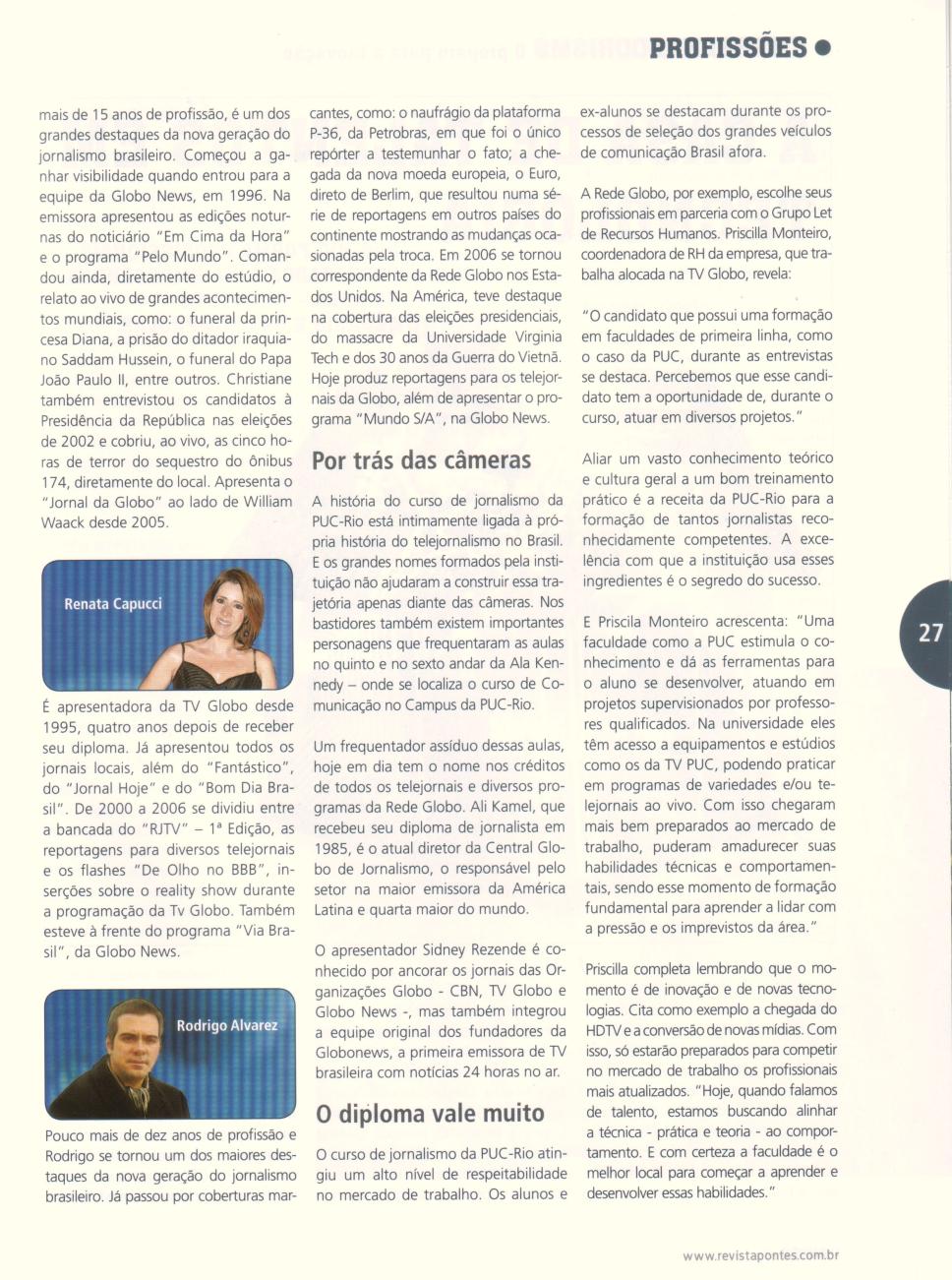 PROFISSÕES

mais de 15 anos de profissão, é um dos grandes destaques da nova geração do jornalismo brasileiro. Começou a ganhar visibilidade quando entrou para a equipe da Globo News, em 1996. Na emissora apresentou as edições noturnas do noticiário "Em Cima da Hora" e o programa "Pelo Mundo". Comandou ainda, diretamente do estúdio, o relato ao vivo de grandes acontecimentos mundiais, como: o funeral da princesa Diana, a prisão do ditador iraquiano Saddam Hussein, o funeral do Papa João Paulo II, entre outros. Christiane também entrevistou os candidatos à Presidência da República nas eleições de 2002 e cobriu, ao vivo, as cinco horas de terror do sequestro do ônibus 174, diretamente do local. Apresenta o "Jornal da Globo" ao lado de William Waack desde 2005.

Renata Capucci

É apresentadora da TV Globo desde 1995, quatro anos depois de receber seu diploma. Já apresentou todos os jornais locais, além do "Fantástico", do "Jornal Hoje" e do "Bom Dia Brasil". De 2000 a 2006 se dividiu entre a bancada do "RJTV" – 1ª Edição, as reportagens para diversos telejornais e os flashes "De Olho no BBB", inserções sobre o reality show durante a programação da Tv Globo. Também esteve à frente do programa "Via Brasil", da Globo News.

Rodrigo Alvarez

Pouco mais de dez anos de profissão e Rodrigo se tornou um dos maiores destaques da nova geração do jornalismo brasileiro. Já passou por coberturas marcantes, como: o naufrágio da plataforma P-36, da Petrobras, em que foi o único repórter a testemunhar o fato; a chegada da nova moeda europeia, o Euro, direto de Berlim, que resultou numa série de reportagens em outros países do continente mostrando as mudanças ocasionadas pela troca. Em 2006 se tornou correspondente da Rede Globo nos Estados Unidos. Na América, teve destaque na cobertura das eleições presidenciais, do massacre da Universidade Virginia Tech e dos 30 anos da Guerra do Vietnã. Hoje produz reportagens para os telejornais da Globo, além de apresentar o programa "Mundo S/A", na Globo News.

Por trás das câmeras

A história do curso de jornalismo da PUC-Rio está intimamente ligada à própria história do telejornalismo no Brasil. E os grandes nomes formados pela instituição não ajudaram a construir essa trajetória apenas diante das câmeras. Nos bastidores também existem importantes personagens que frequentaram as aulas no quinto e no sexto andar da Ala Kennedy – onde se localiza o curso de Comunicação no Campus da PUC-Rio.

Um frequentador assíduo dessas aulas, hoje em dia tem o nome nos créditos de todos os telejornais e diversos programas da Rede Globo. Ali Kamel, que recebeu seu diploma de jornalista em 1985, é o atual diretor da Central Globo de Jornalismo, o responsável pelo setor na maior emissora da América Latina e quarta maior do mundo.

O apresentador Sidney Rezende é conhecido por ancorar os jornais das Organizações Globo - CBN, TV Globo e Globo News -, mas também integrou a equipe original dos fundadores da Globonews, a primeira emissora de TV brasileira com notícias 24 horas no ar.

O diploma vale muito

O curso de jornalismo da PUC-Rio atingiu um alto nível de respeitabilidade no mercado de trabalho. Os alunos e ex-alunos se destacam durante os processos de seleção dos grandes veículos de comunicação Brasil afora.

A Rede Globo, por exemplo, escolhe seus profissionais em parceria com o Grupo Let de Recursos Humanos. Priscilla Monteiro, coordenadora de RH da empresa, que trabalha alocada na TV Globo, revela:

"O candidato que possui uma formação em faculdades de primeira linha, como o caso da PUC, durante as entrevistas se destaca. Percebemos que esse candidato tem a oportunidade de, durante o curso, atuar em diversos projetos."

Aliar um vasto conhecimento teórico e cultura geral a um bom treinamento prático é a receita da PUC-Rio para a formação de tantos jornalistas reconhecidamente competentes. A excelência com que a instituição usa esses ingredientes é o segredo do sucesso.

E Priscila Monteiro acrescenta: "Uma faculdade como a PUC estimula o conhecimento e dá as ferramentas para o aluno se desenvolver, atuando em projetos supervisionados por professores qualificados. Na universidade eles têm acesso a equipamentos e estúdios como os da TV PUC, podendo praticar em programas de variedades e/ou telejornais ao vivo. Com isso chegaram mais bem preparados ao mercado de trabalho, puderam amadurecer suas habilidades técnicas e comportamentais, sendo esse momento de formação fundamental para aprender a lidar com a pressão e os imprevistos da área."

Priscilla completa lembrando que o momento é de inovação e de novas tecnologias. Cita como exemplo a chegada do HDTV e a conversão de novas mídias. Com isso, só estarão preparados para competir no mercado de trabalho os profissionais mais atualizados. "Hoje, quando falamos de talento, estamos buscando alinhar a técnica - prática e teoria - ao comportamento. E com certeza a faculdade é o melhor local para começar a aprender e desenvolver essas habilidades."

27

www.revistapontes.com.br